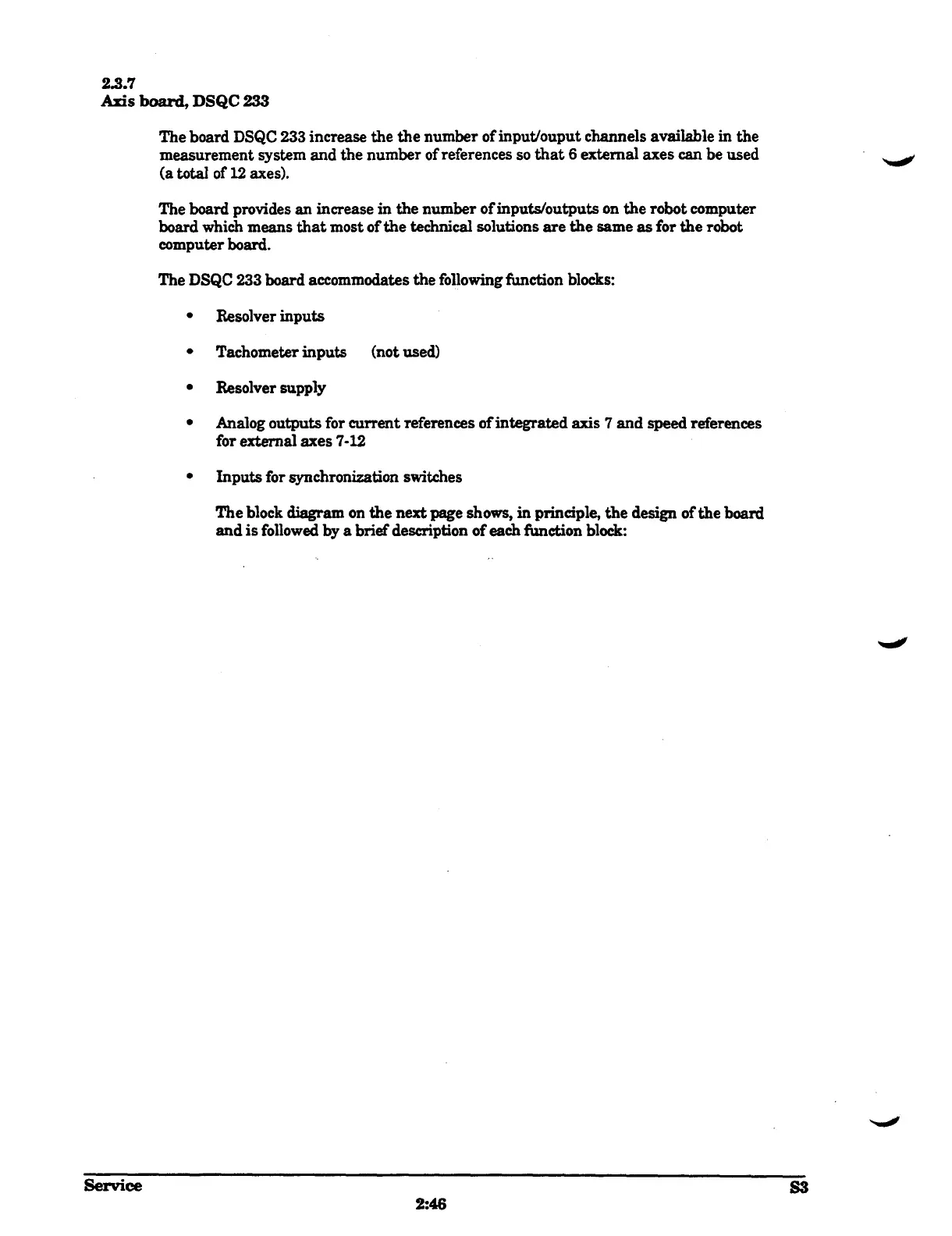 2.3.7
Axis board, DSQC 233

The board DSQC 233 increase the the number of input/ouput channels available in the measurement system and the number of references so that 6 external axes can be used (a total of 12 axes).

The board provides an increase in the number of inputs/outputs on the robot computer board which means that most of the technical solutions are the same as for the robot computer board.

The DSQC 233 board accommodates the following function blocks:

• Resolver inputs

• Tachometer inputs (not used)

• Resolver supply

• Analog outputs for current references of integrated axis 7 and speed references for external axes 7-12

• Inputs for synchronization switches

The block diagram on the next page shows, in principle, the design of the board and is followed by a brief description of each function block:

Service
S3
2:46